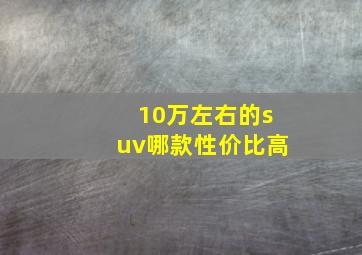 10万左右的suv哪款性价比高